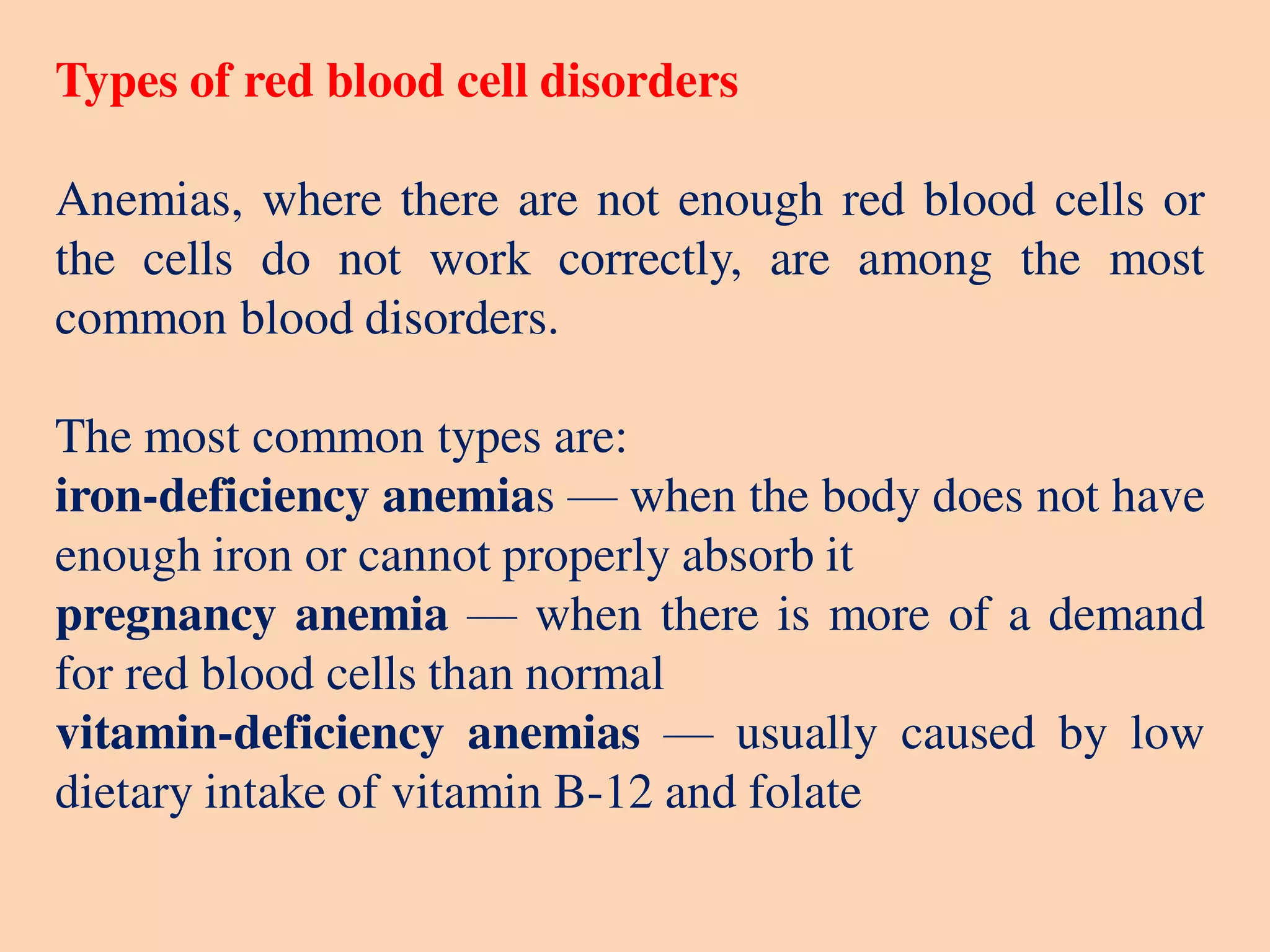 Types of red blood cell disorders

Anemias, where there are not enough red blood cells or the cells do not work correctly, are among the most common blood disorders.

The most common types are:
iron-deficiency anemias — when the body does not have enough iron or cannot properly absorb it
pregnancy anemia — when there is more of a demand for red blood cells than normal
vitamin-deficiency anemias — usually caused by low dietary intake of vitamin B-12 and folate